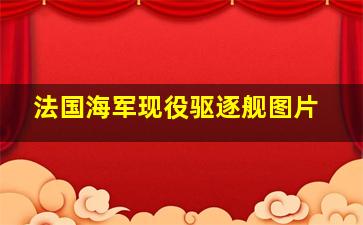 法国海军现役驱逐舰图片